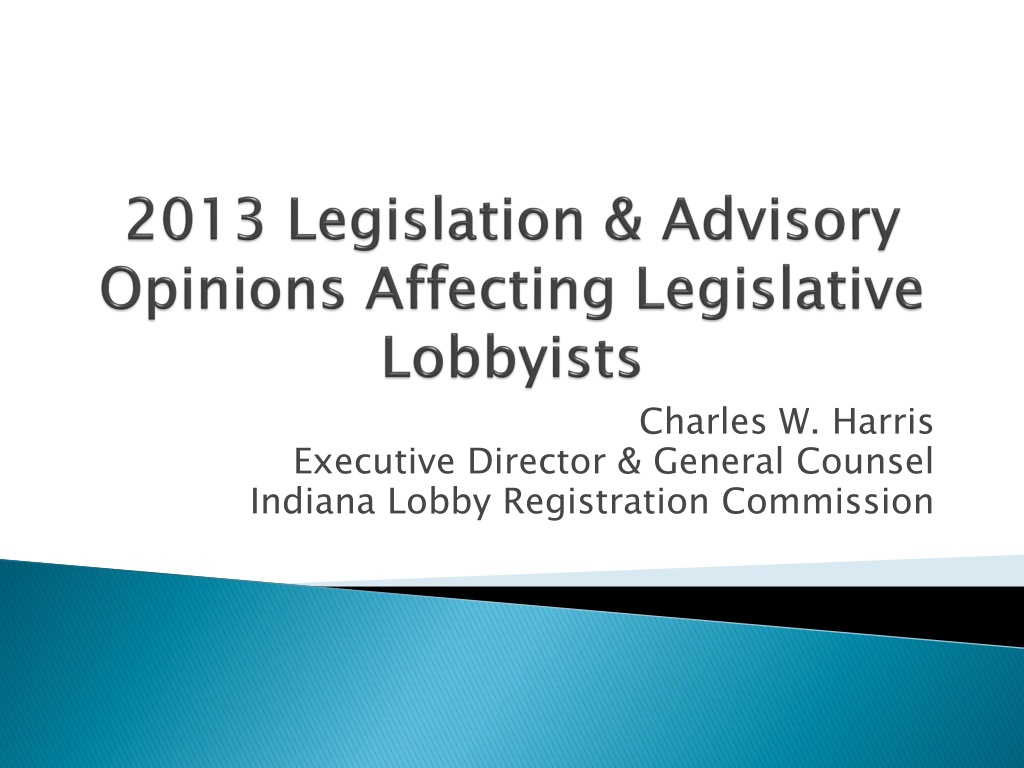 2013 Legislation & Advisory Opinions Affecting Legislative Lobbyists

Charles W. Harris
Executive Director & General Counsel
Indiana Lobby Registration Commission